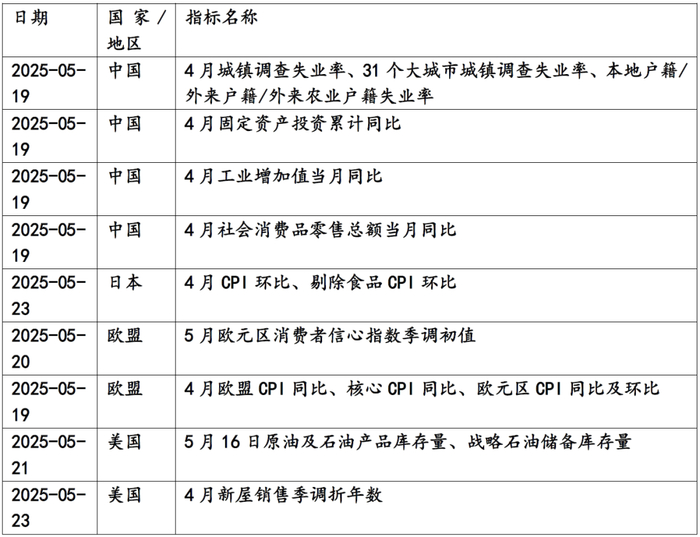 | 日期 | 国家/地区 | 指标名称 |
|---|---|---|
| 2025-05-19 | 中国 | 4月城镇调查失业率、31个大城市城镇调查失业率、本地户籍/外来户籍/外来农业户籍失业率 |
| 2025-05-19 | 中国 | 4月固定资产投资累计同比 |
| 2025-05-19 | 中国 | 4月工业增加值当月同比 |
| 2025-05-19 | 中国 | 4月社会消费品零售总额当月同比 |
| 2025-05-23 | 日本 | 4月CPI环比、剔除食品CPI环比 |
| 2025-05-20 | 欧盟 | 5月欧元区消费者信心指数季调初值 |
| 2025-05-19 | 欧盟 | 4月欧盟CPI同比、核心CPI同比、欧元区CPI同比及环比 |
| 2025-05-21 | 美国 | 5月16日原油及石油产品库存量、战略石油储备库存量 |
| 2025-05-23 | 美国 | 4月新屋销售季调折年数 |